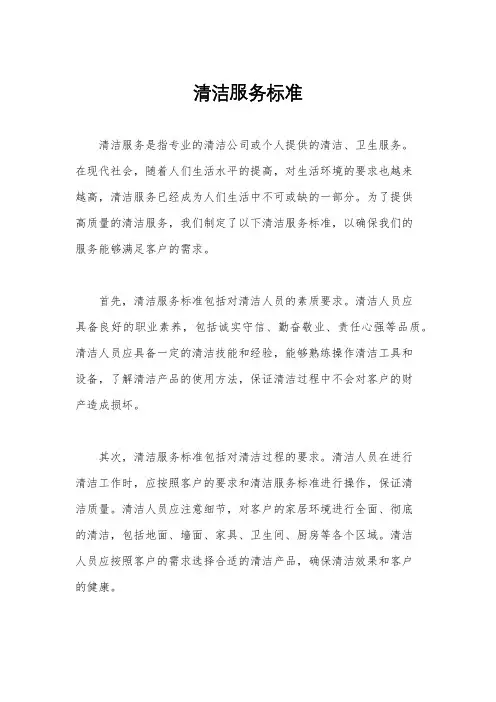 清洁服务标准

清洁服务是指专业的清洁公司或个人提供的清洁、卫生服务。在现代社会，随着人们生活水平的提高，对生活环境的要求也越来越高，清洁服务已经成为人们生活中不可或缺的一部分。为了提供高质量的清洁服务，我们制定了以下清洁服务标准，以确保我们的服务能够满足客户的需求。

首先，清洁服务标准包括对清洁人员的素质要求。清洁人员应具备良好的职业素养，包括诚实守信、勤奋敬业、责任心强等品质。清洁人员应具备一定的清洁技能和经验，能够熟练操作清洁工具和设备，了解清洁产品的使用方法，保证清洁过程中不会对客户的财产造成损坏。

其次，清洁服务标准包括对清洁过程的要求。清洁人员在进行清洁工作时，应按照客户的要求和清洁服务标准进行操作，保证清洁质量。清洁人员应注意细节，对客户的家居环境进行全面、彻底的清洁，包括地面、墙面、家具、卫生间、厨房等各个区域。清洁人员应按照客户的需求选择合适的清洁产品，确保清洁效果和客户的健康。